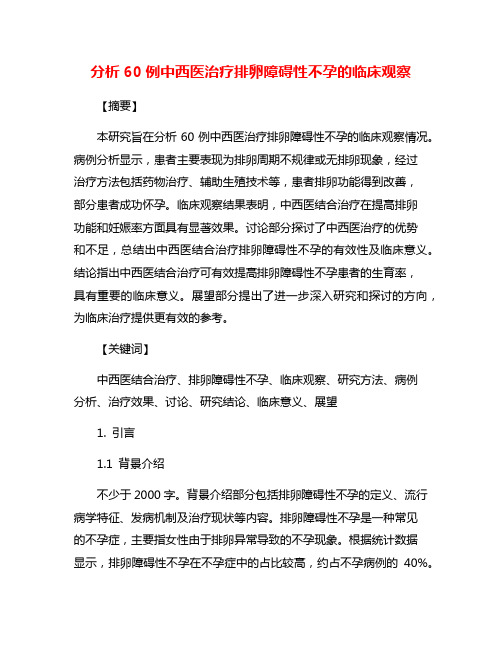 分析 60 例中西医治疗排卵障碍性不孕的临床观察

【摘要】

本研究旨在分析 60 例中西医治疗排卵障碍性不孕的临床观察情况。病例分析显示，患者主要表现为排卵周期不规律或无排卵现象，经过治疗方法包括药物治疗、辅助生殖技术等，患者排卵功能得到改善，部分患者成功怀孕。临床观察结果表明，中西医结合治疗在提高排卵功能和妊娠率方面具有显著效果。讨论部分探讨了中西医治疗的优势和不足，总结出中西医结合治疗排卵障碍性不孕的有效性及临床意义。结论指出中西医结合治疗可有效提高排卵障碍性不孕患者的生育率，具有重要的临床意义。展望部分提出了进一步深入研究和探讨的方向，为临床治疗提供更有效的参考。

【关键词】

中西医结合治疗、排卵障碍性不孕、临床观察、研究方法、病例分析、治疗效果、讨论、研究结论、临床意义、展望

1. 引言

1.1 背景介绍

不少于 2000 字。背景介绍部分包括排卵障碍性不孕的定义、流行病学特征、发病机制及治疗现状等内容。排卵障碍性不孕是一种常见的不孕症，主要指女性由于排卵异常导致的不孕现象。根据统计数据显示，排卵障碍性不孕在不孕症中的占比较高，约占不孕病例的 40%。